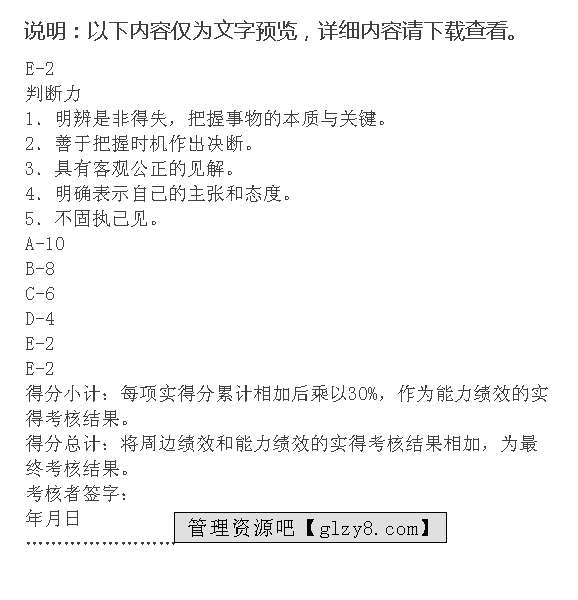 说明：以下内容仅为文字预览，详细内容请下载查看。

E-2
判断力
1、明辨是非得失，把握事物的本质与关键。
2、善于把握时机作出决断。
3、具有客观公正的见解。
4、明确表示自己的主张和态度。
5、不固执己见。
A-10
B-8
C-6
D-4
E-2
E-2
得分小计：每项实得分累计相加后乘以30%，作为能力绩效的实得考核结果。
得分总计：将周边绩效和能力绩效的实得考核结果相加，为最终考核结果。
考核者签字：
年月日

管理资源吧【glzy8.com】